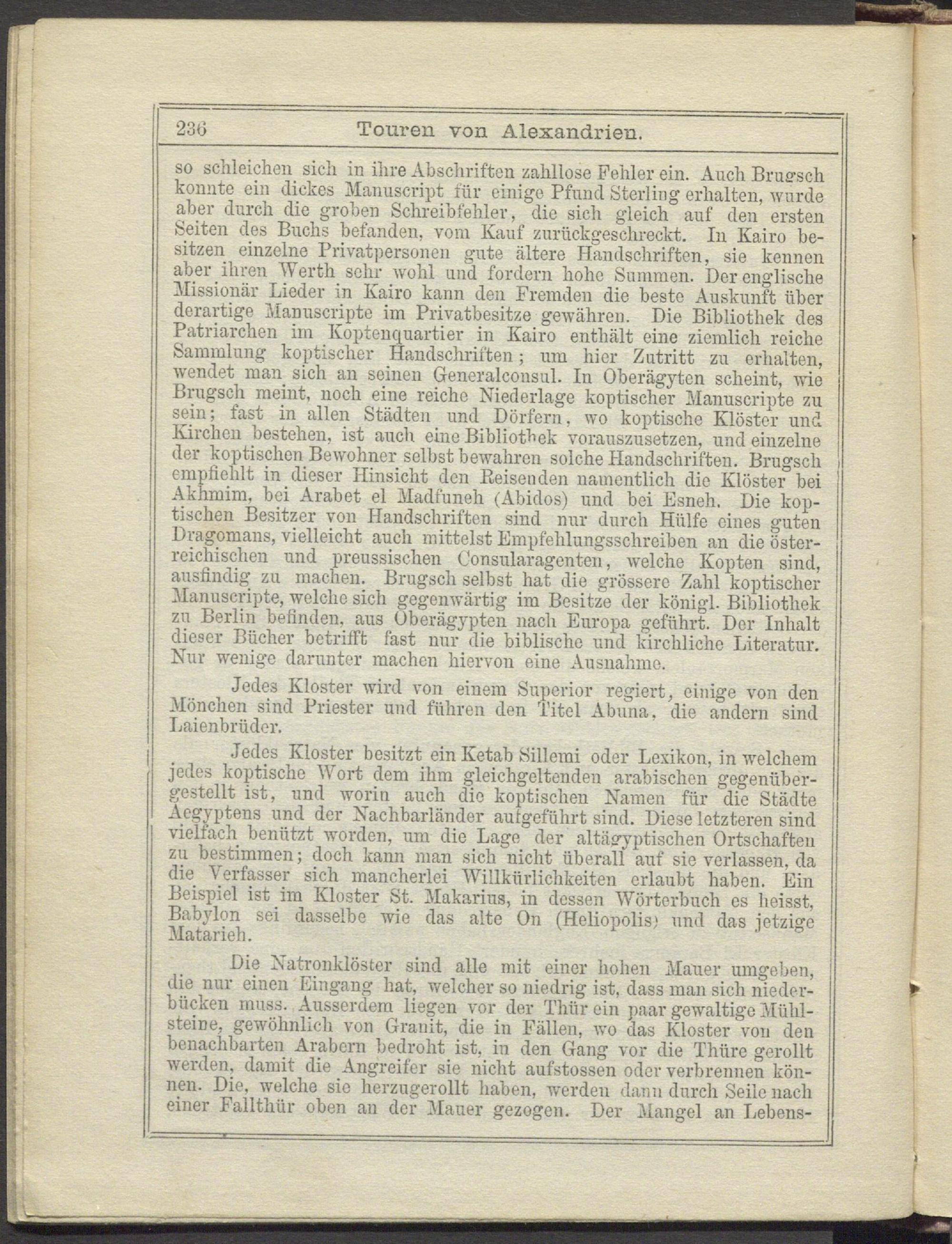 236 Touren von Alexandrien.

so schleichen sich in ihre Abschriften zahllose Fehler ein. Auch Brugsch konnte ein dickes Manuscript für einige Pfund Sterling erhalten, wurde aber durch die groben Schreibfehler, die sich gleich auf den ersten Seiten des Buchs befanden, vom Kauf zurückgeschreckt. In Kairo besitzen einzelne Privatpersonen gute ältere Handschriften, sie kennen aber ihren Werth sehr wohl und fordern hohe Summen. Der englische Missionär Lieder in Kairo kann den Fremden die beste Auskunft über derartige Manuscripte im Privatbesitze gewähren. Die Bibliothek des Patriarchen im Koptenquartier in Kairo enthält eine ziemlich reiche Sammlung koptischer Handschriften; um hier Zutritt zu erhalten, wendet man sich an seinen Generalconsul. In Oberägyten scheint, wie Brugsch meint, noch eine reiche Niederlage koptischer Manuscripte zu sein; fast in allen Städten und Dörfern, wo koptische Klöster und Kirchen bestehen, ist auch eine Bibliothek vorauszusetzen, und einzelne der koptischen Bewohner selbst bewahren solche Handschriften. Brugsch empfiehlt in dieser Hinsicht den Reisenden namentlich die Klöster bei Akhmim, bei Arabet el Madfuneh (Abidos) und bei Esneh. Die koptischen Besitzer von Handschriften sind nur durch Hülfe eines guten Dragomans, vielleicht auch mittelst Empfehlungsschreiben an die österreichischen und preussischen Consularagenten, welche Kopten sind, ausfindig zu machen. Brugsch selbst hat die grössere Zahl koptischer Manuscripte, welche sich gegenwärtig im Besitze der königl. Bibliothek zu Berlin befinden, aus Oberägypten nach Europa geführt. Der Inhalt dieser Bücher betrifft fast nur die biblische und kirchliche Literatur. Nur wenige darunter machen hiervon eine Ausnahme.

Jedes Kloster wird von einem Superior regiert, einige von den Mönchen sind Priester und führen den Titel Abuna, die andern sind Laienbrüder.

Jedes Kloster besitzt ein Ketab Sillemi oder Lexikon, in welchem jedes koptische Wort dem ihm gleichgeltenden arabischen gegenübergestellt ist, und worin auch die koptischen Namen für die Städte Aegyptens und der Nachbarländer aufgeführt sind. Diese letzteren sind vielfach benützt worden, um die Lage der altägyptischen Ortschaften zu bestimmen; doch kann man sich nicht überall auf sie verlassen, da die Verfasser sich mancherlei Willkürlichkeiten erlaubt haben. Ein Beispiel ist im Kloster St. Makarius, in dessen Wörterbuch es heisst, Babylon sei dasselbe wie das alte On (Heliopolis) und das jetzige Matarieh.

Die Natronklöster sind alle mit einer hohen Mauer umgeben, die nur einen Eingang hat, welcher so niedrig ist, dass man sich niederbücken muss. Ausserdem liegen vor der Thür ein paar gewaltige Mühlsteine, gewöhnlich von Granit, die in Fällen, wo das Kloster von den benachbarten Arabern bedroht ist, in den Gang vor die Thüre gerollt werden, damit die Angreifer sie nicht aufstossen oder verbrennen können. Die, welche sie herzugerollt haben, werden dann durch Seile nach einer Fallthür oben an der Mauer gezogen. Der Mangel an Lebens-